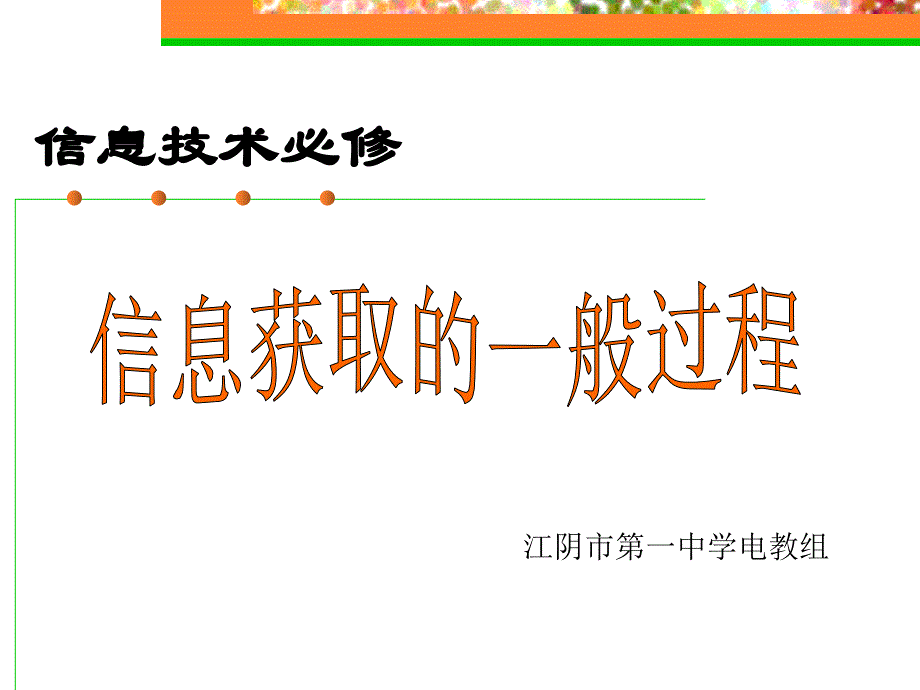 信息技术必修

信息获取的一般过程

江阴市第一中学电教组